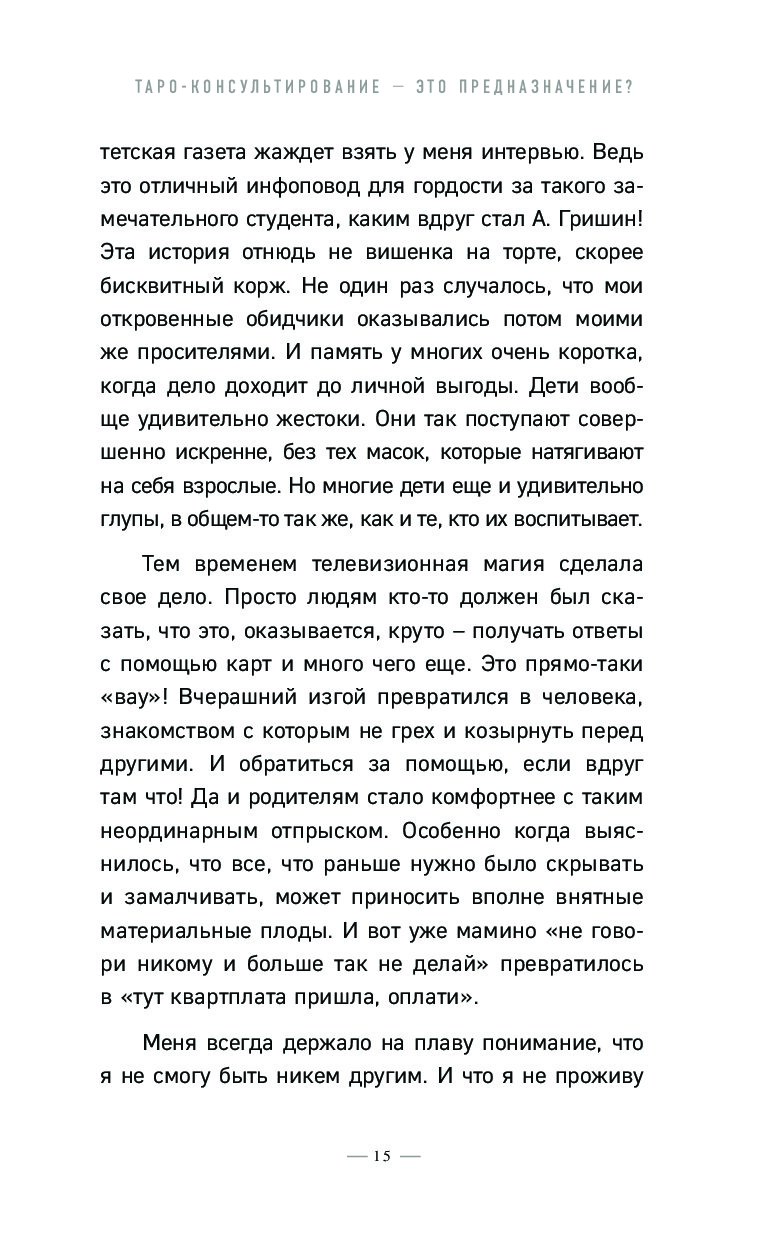 ТАРО-КОНСУЛЬТИРОВАНИЕ — ЭТО ПРЕДНАЗНАЧЕНИЕ?

тетская газета жаждет взять у меня интервью. Ведь это отличный инфоповод для гордости за такого замечательного студента, каким вдруг стал А. Гришин! Эта история отнюдь не вишенка на торте, скорее бисквитный корж. Не один раз случалось, что мои откровенные обидчики оказывались потом моими же просителями. И память у многих очень коротка, когда дело доходит до личной выгоды. Дети вообще удивительно жестоки. Они так поступают совершенно искренне, без тех масок, которые натягивают на себя взрослые. Но многие дети еще и удивительно глупы, в общем-то так же, как и те, кто их воспитывает.

Тем временем телевизионная магия сделала свое дело. Просто людям кто-то должен был сказать, что это, оказывается, круто – получать ответы с помощью карт и много чего еще. Это прямо-таки «вау»! Вчерашний изгой превратился в человека, знакомством с которым не грех и козырнуть перед другими. И обратиться за помощью, если вдруг там что! Да и родителям стало комфортнее с таким неординарным отпрыском. Особенно когда выяснилось, что все, что раньше нужно было скрывать и замалчивать, может приносить вполне внятные материальные плоды. И вот уже мамино «не говори никому и больше так не делай» превратилось в «тут квартплата пришла, оплати».

Меня всегда держало на плаву понимание, что я не смогу быть никем другим. И что я не проживу

— 15 —